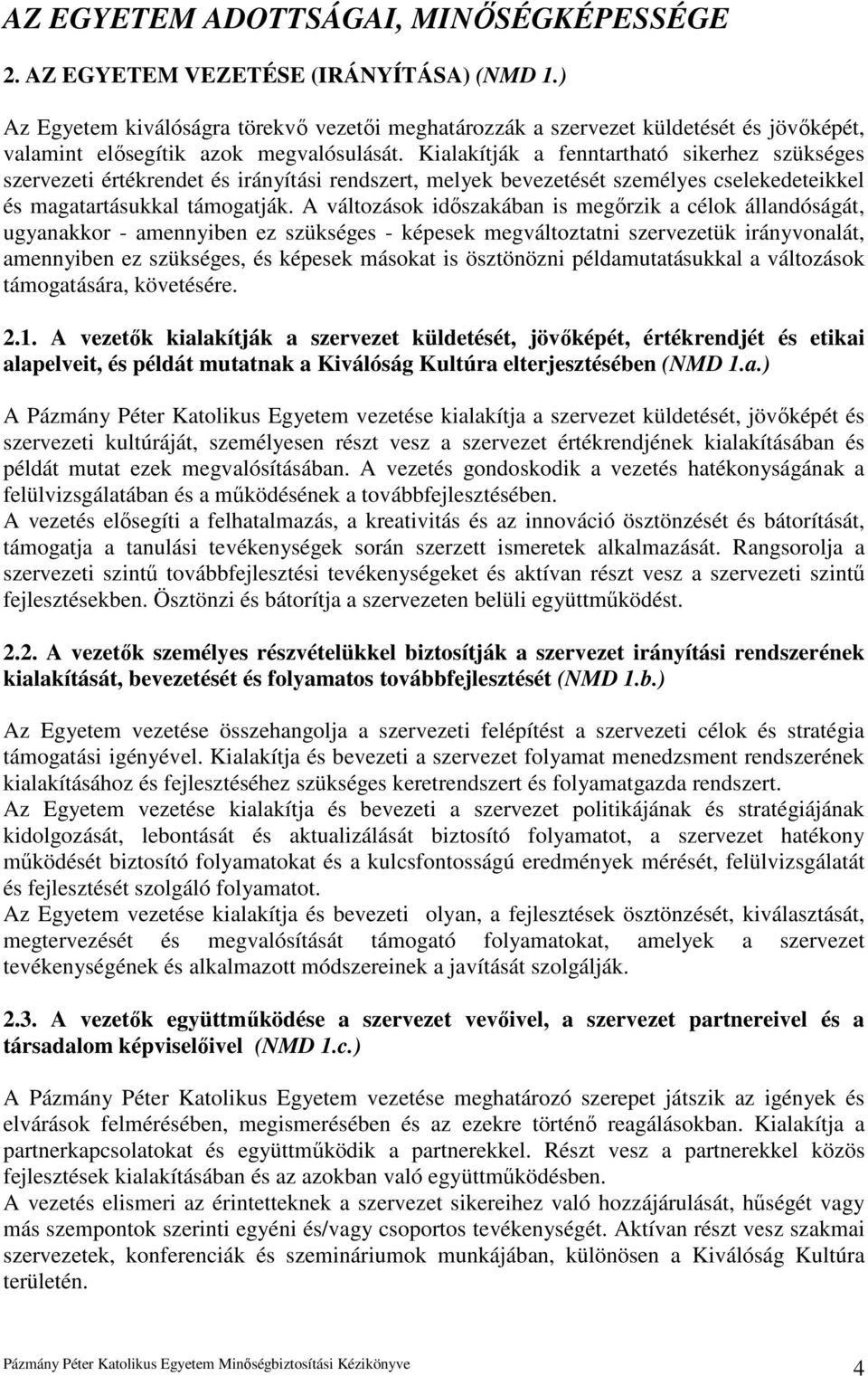 AZ EGYETEM ADOTTSÁGAI, MINŐSÉGKÉPESSÉGE

2. AZ EGYETEM VEZETÉSE (IRÁNYÍTÁSA) (NMD 1.)

Az Egyetem kiválóságra törekvő vezetői meghatározzák a szervezet küldetését és jövőképét, valamint elősegítik azok megvalósulását. Kialakítják a fenntartható sikerhez szükséges szervezeti értékrendet és irányítási rendszert, melyek bevezetését személyes cselekedeteikkel és magatartásukkal támogatják. A változások időszakában is megőrzik a célok állandóságát, ugyanakkor - amennyiben ez szükséges - képesek megváltoztatni szervezetük irányvonalát, amennyiben ez szükséges, és képesek másokat is ösztönözni példamutatásukkal a változások támogatására, követésére.

2.1. A vezetők kialakítják a szervezet küldetését, jövőképét, értékrendjét és etikai alapelveit, és példát mutatnak a Kiválóság Kultúra elterjesztésében (NMD 1.a.)

A Pázmány Péter Katolikus Egyetem vezetése kialakítja a szervezet küldetését, jövőképét és szervezeti kultúráját, személyesen részt vesz a szervezet értékrendjének kialakításában és példát mutat ezek megvalósításában. A vezetés gondoskodik a vezetés hatékonyságának a felülvizsgálatában és a működésének a továbbfejlesztésében.
A vezetés elősegíti a felhatalmazás, a kreativitás és az innováció ösztönzését és bátorítását, támogatja a tanulási tevékenységek során szerzett ismeretek alkalmazását. Rangsorolja a szervezeti szintű továbbfejlesztési tevékenységeket és aktívan részt vesz a szervezeti szintű fejlesztésekben. Ösztönzi és bátorítja a szervezeten belüli együttműködést.

2.2. A vezetők személyes részvételükkel biztosítják a szervezet irányítási rendszerének kialakítását, bevezetését és folyamatos továbbfejlesztését (NMD 1.b.)

Az Egyetem vezetése összehangolja a szervezeti felépítést a szervezeti célok és stratégia támogatási igényével. Kialakítja és bevezeti a szervezet folyamat menedzsment rendszerének kialakításához és fejlesztéséhez szükséges keretrendszert és folyamatgazda rendszert.
Az Egyetem vezetése kialakítja és bevezeti a szervezet politikájának és stratégiájának kidolgozását, lebontását és aktualizálását biztosító folyamatot, a szervezet hatékony működését biztosító folyamatokat és a kulcsfontosságú eredmények mérését, felülvizsgálatát és fejlesztését szolgáló folyamatot.
Az Egyetem vezetése kialakítja és bevezeti olyan, a fejlesztések ösztönzését, kiválasztását, megtervezését és megvalósítását támogató folyamatokat, amelyek a szervezet tevékenységének és alkalmazott módszereinek a javítását szolgálják.

2.3. A vezetők együttműködése a szervezet vevőivel, a szervezet partnereivel és a társadalom képviselőivel (NMD 1.c.)

A Pázmány Péter Katolikus Egyetem vezetése meghatározó szerepet játszik az igények és elvárások felmérésében, megismerésében és az ezekre történő reagálásokban. Kialakítja a partnerkapcsolatokat és együttműködik a partnerekkel. Részt vesz a partnerekkel közös fejlesztések kialakításában és az azokban való együttműködésben.
A vezetés elismeri az érintetteknek a szervezet sikereihez való hozzájárulását, hűségét vagy más szempontok szerinti egyéni és/vagy csoportos tevékenységét. Aktívan részt vesz szakmai szervezetek, konferenciák és szemináriumok munkájában, különösen a Kiválóság Kultúra területén.

Pázmány Péter Katolikus Egyetem Minőségbiztosítási Kézikönyve 4